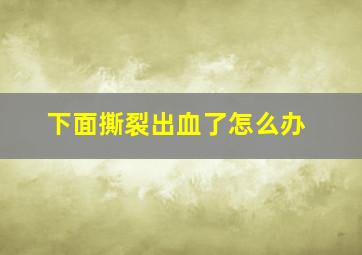 下面撕裂出血了怎么办